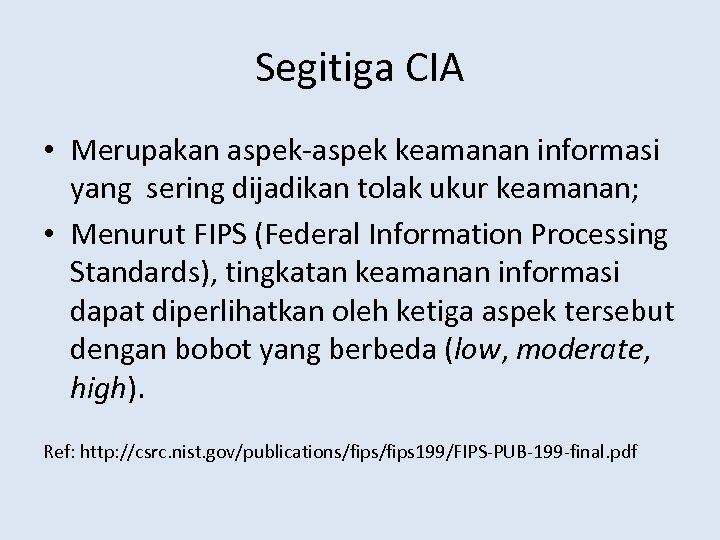 Segitiga CIA

• Merupakan aspek-aspek keamanan informasi yang  sering dijadikan tolak ukur keamanan;
• Menurut FIPS (Federal Information Processing Standards), tingkatan keamanan informasi dapat diperlihatkan oleh ketiga aspek tersebut dengan bobot yang berbeda (low, moderate, high).

Ref: http://csrc.nist.gov/publications/fips/fips199/FIPS-PUB-199-final.pdf